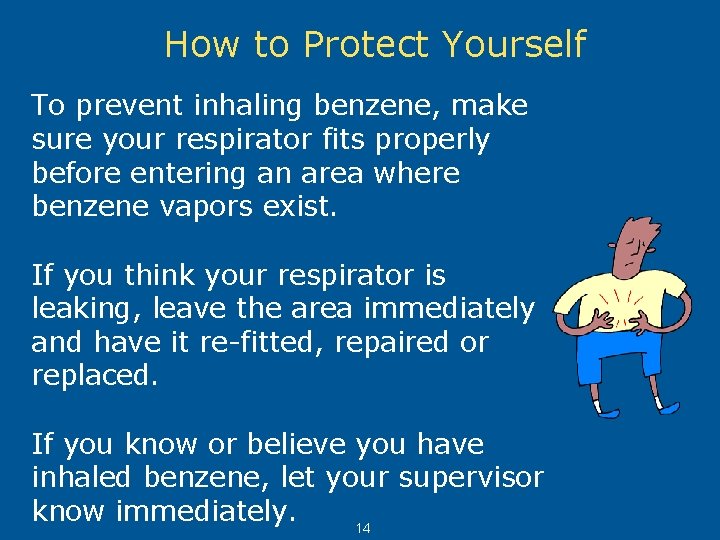 How to Protect Yourself

To prevent inhaling benzene, make sure your respirator fits properly before entering an area where benzene vapors exist.

If you think your respirator is leaking, leave the area immediately and have it re-fitted, repaired or replaced.

If you know or believe you have inhaled benzene, let your supervisor know immediately.

14